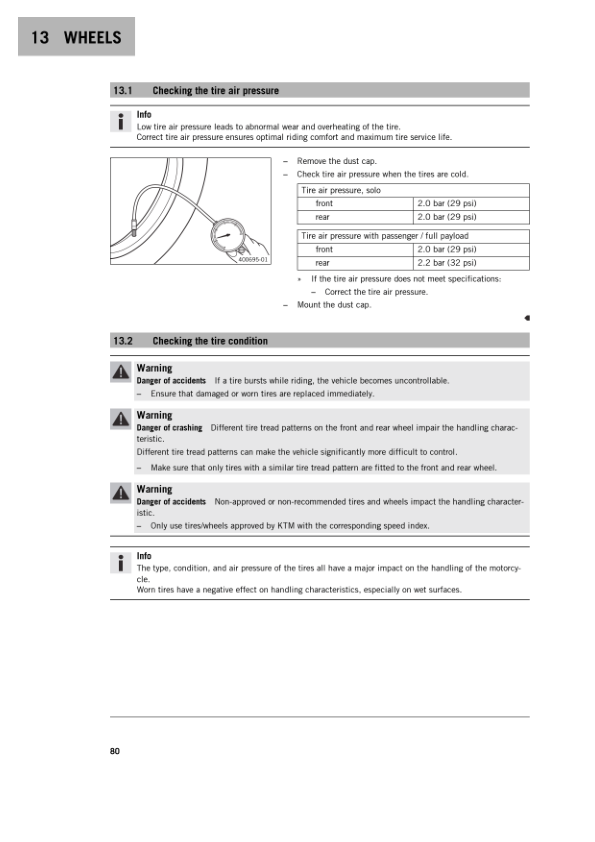 13 WHEELS

13.1 Checking the tire air pressure

Info
Low tire air pressure leads to abnormal wear and overheating of the tire.
Correct tire air pressure ensures optimal riding comfort and maximum tire service life.

400695-01

– Remove the dust cap.
– Check tire air pressure when the tires are cold.

| Tire air pressure, solo | |
|---|---|
| front | 2.0 bar (29 psi) |
| rear | 2.0 bar (29 psi) |

| Tire air pressure with passenger / full payload | |
|---|---|
| front | 2.0 bar (29 psi) |
| rear | 2.2 bar (32 psi) |

» If the tire air pressure does not meet specifications:
– Correct the tire air pressure.
– Mount the dust cap.

13.2 Checking the tire condition

Warning
Danger of accidents If a tire bursts while riding, the vehicle becomes uncontrollable.
– Ensure that damaged or worn tires are replaced immediately.

Warning
Danger of crashing Different tire tread patterns on the front and rear wheel impair the handling characteristic.
Different tire tread patterns can make the vehicle significantly more difficult to control.
– Make sure that only tires with a similar tire tread pattern are fitted to the front and rear wheel.

Warning
Danger of accidents Non-approved or non-recommended tires and wheels impact the handling characteristic.
– Only use tires/wheels approved by KTM with the corresponding speed index.

Info
The type, condition, and air pressure of the tires all have a major impact on the handling of the motorcycle.
Worn tires have a negative effect on handling characteristics, especially on wet surfaces.

80